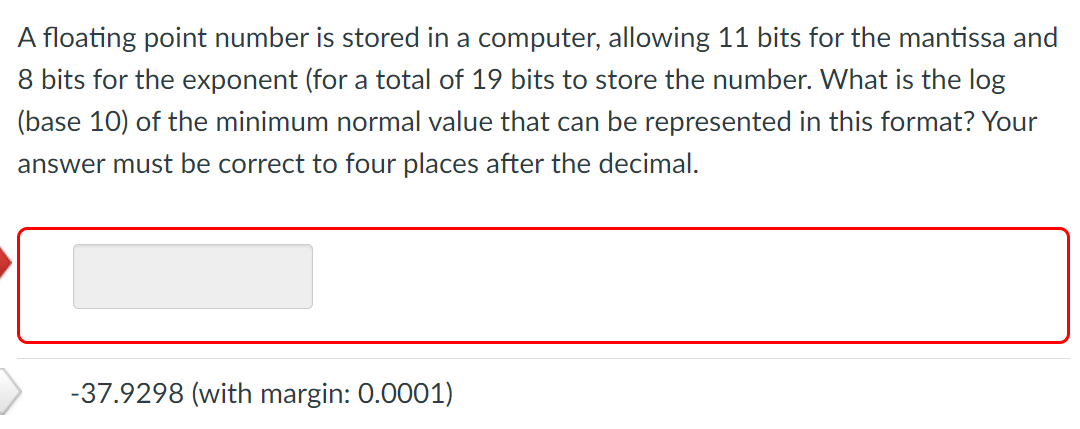 A floating point number is stored in a computer, allowing 11 bits for the mantissa and 8 bits for the exponent (for a total of 19 bits to store the number. What is the log (base 10) of the minimum normal value that can be represented in this format? Your answer must be correct to four places after the decimal.

-37.9298 (with margin: 0.0001)